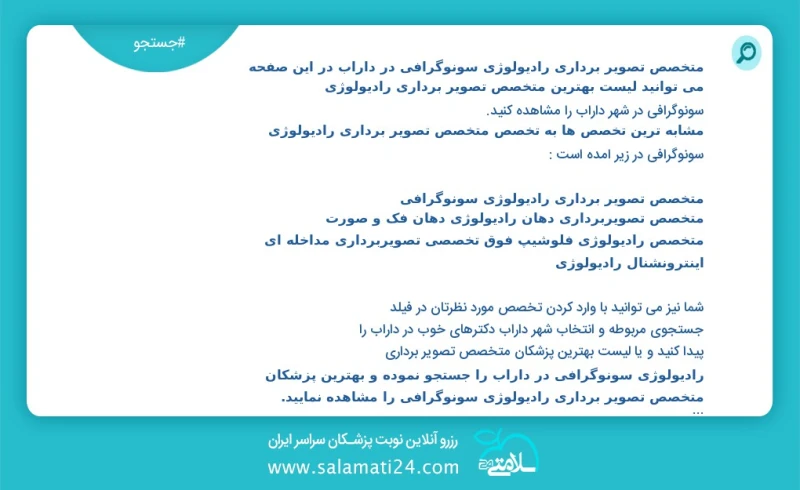 #جستجو

متخصص تصویر برداری رادیولوژی سونوگرافی در داراب در این صفحه می توانید لیست بهترین متخصص تصویر برداری رادیولوژی سونوگرافی در شهر داراب را مشاهده کنید.
مشابه ترین تخصص ها به تخصص متخصص تصویر برداری رادیولوژی سونوگرافی در زیر امده است :

متخصص تصویر برداری رادیولوژی سونوگرافی
متخصص تصویربرداری دهان رادیولوژی دهان فک و صورت
متخصص رادیولوژی فلوشیپ فوق تخصصی تصویربرداری مداخله ای اینترونشنال رادیولوژی

شما نیز می توانید با وارد کردن تخصص مورد نظرتان در فیلد جستجوی مربوطه و انتخاب شهر داراب دکترهای خوب در داراب را پیدا کنید و یا لیست بهترین پزشکان متخصص تصویر برداری رادیولوژی سونوگرافی در داراب را جستجو نموده و بهترین پزشکان متخصص تصویر برداری رادیولوژی سونوگرافی را مشاهده نمایید.
...

رزرو آنلاین نوبت پزشکان سراسر ایران
www.salamati24.com
سلامتی ۲۴